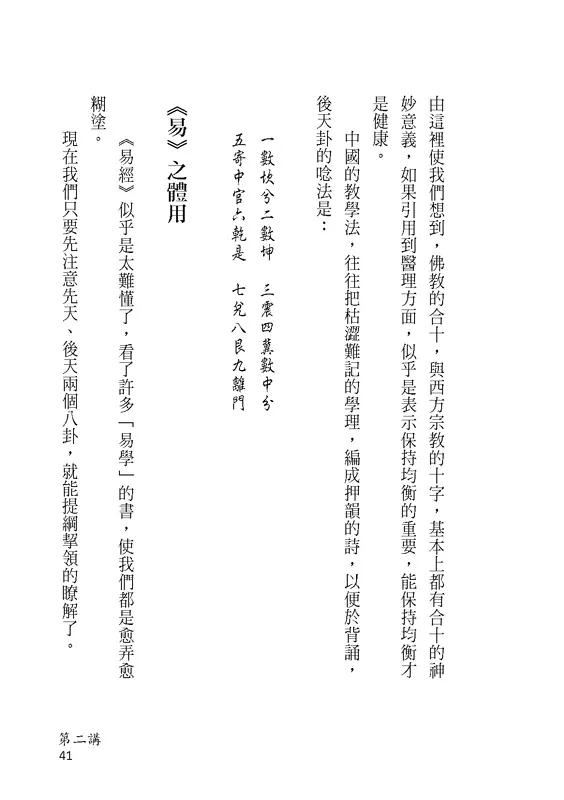 由這裡使我們想到，佛教的合十，與西方宗教的十字，基本上都有合十的神妙意義，如果引用到醫理方面，似乎是表示保持均衡的重要，能保持均衡才是健康。

中國的教學法，往往把枯澀難記的學理，編成押韻的詩，以便於背誦，後天卦的唸法是：

一數坎兮二數坤　三震四巽數中分
五寄中宮六乾是　七兌八艮九離門

《易》之體用

《易經》似乎是太難懂了，看了許多「易學」的書，使我們都是愈弄愈糊塗。

現在我們只要先注意先天、後天兩個八卦，就能提綱挈領的瞭解了。

第二講
41